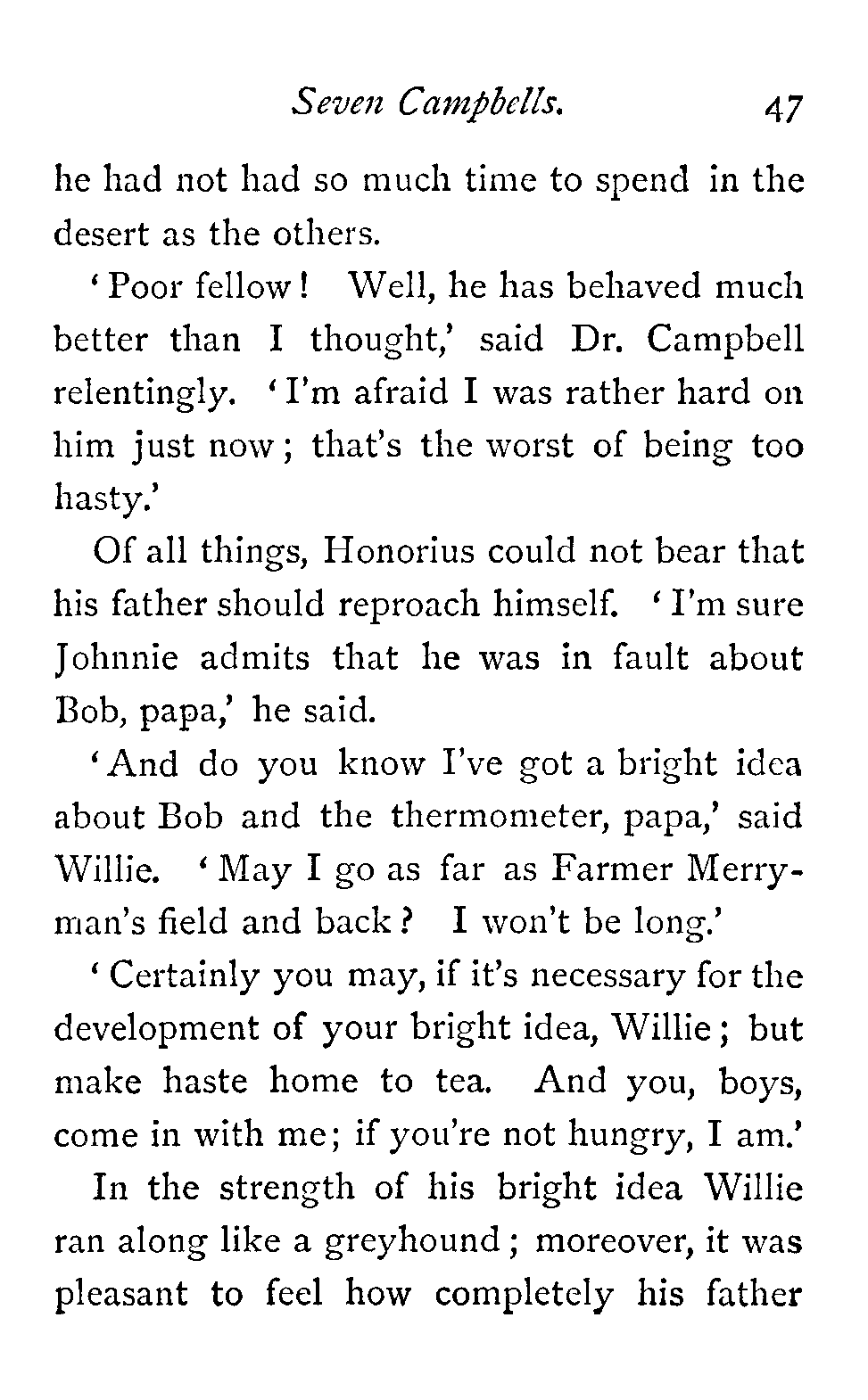 Seven Campbells. 47

he had not had so much time to spend in the desert as the others.

'Poor fellow! Well, he has behaved much better than I thought,' said Dr. Campbell relentingly. 'I'm afraid I was rather hard on him just now; that's the worst of being too hasty.'

Of all things, Honorius could not bear that his father should reproach himself. 'I'm sure Johnnie admits that he was in fault about Bob, papa,' he said.

'And do you know I've got a bright idea about Bob and the thermometer, papa,' said Willie. 'May I go as far as Farmer Merryman's field and back? I won't be long.'

'Certainly you may, if it's necessary for the development of your bright idea, Willie; but make haste home to tea. And you, boys, come in with me; if you're not hungry, I am.'

In the strength of his bright idea Willie ran along like a greyhound; moreover, it was pleasant to feel how completely his father